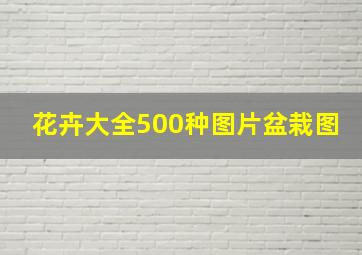 花卉大全500种图片盆栽图